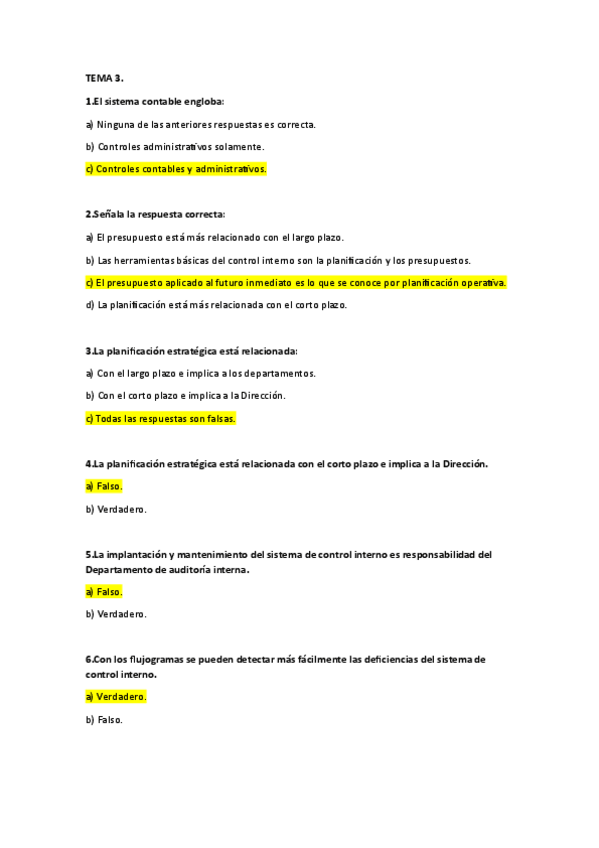 TEMA 3.

1.El sistema contable engloba:

a) Ninguna de las anteriores respuestas es correcta.

b) Controles administrativos solamente.

c) Controles contables y administrativos.

2.Señala la respuesta correcta:

a) El presupuesto está más relacionado con el largo plazo.

b) Las herramientas básicas del control interno son la planificación y los presupuestos.

c) El presupuesto aplicado al futuro inmediato es lo que se conoce por planificación operativa.

d) La planificación está más relacionada con el corto plazo.

3.La planificación estratégica está relacionada:

a) Con el largo plazo e implica a los departamentos.

b) Con el corto plazo e implica a la Dirección.

c) Todas las respuestas son falsas.

4.La planificación estratégica está relacionada con el corto plazo e implica a la Dirección.

a) Falso.

b) Verdadero.

5.La implantación y mantenimiento del sistema de control interno es responsabilidad del Departamento de auditoría interna.

a) Falso.

b) Verdadero.

6.Con los flujogramas se pueden detectar más fácilmente las deficiencias del sistema de control interno.

a) Verdadero.

b) Falso.